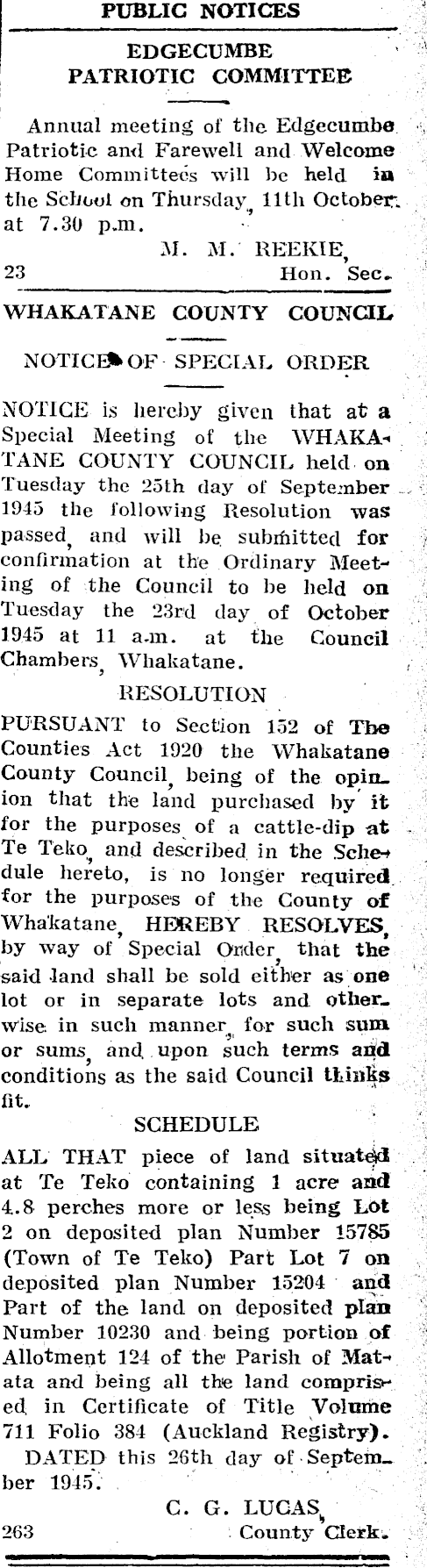 PUBLIC NOTICES

EDGECUMBE PATRIOTIC COMMITTEE

Annual meeting of the Edgecumbe Patriotic and Farewell and Welcome Home Committees will be held in the School on Thursday, 11th October, at 7.30 p.m.

M. M. REEKIE,
23 Hon. Sec.

WHAKATANE COUNTY COUNCIL

NOTICE OF SPECIAL ORDER

NOTICE is hereby given that at a Special Meeting of the WHAKATANE COUNTY COUNCIL held on Tuesday the 25th day of September 1945 the following Resolution was passed, and will be submitted for confirmation at the Ordinary Meeting of the Council to be held on Tuesday the 23rd day of October 1945 at 11 a.m. at the Council Chambers, Whakatane.

RESOLUTION

PURSUANT to Section 152 of The Counties Act 1920 the Whakatane County Council, being of the opinion that the land purchased by it for the purposes of a cattle-dip at Te Teko, and described in the Schedule hereto, is no longer required for the purposes of the County of Whakatane, HEREBY RESOLVES, by way of Special Order, that the said land shall be sold either as one lot or in separate lots and otherwise in such manner, for such sum or sums, and upon such terms and conditions as the said Council thinks fit.

SCHEDULE

ALL THAT piece of land situated at Te Teko containing 1 acre and 4.8 perches more or less being Lot 2 on deposited plan Number 15785 (Town of Te Teko) Part Lot 7 on deposited plan Number 15204 and Part of the land on deposited plan Number 10230 and being portion of Allotment 124 of the Parish of Matata and being all the land comprised in Certificate of Title Volume 711 Folio 384 (Auckland Registry).

DATED this 26th day of September 1945.

C. G. LUCAS,
263 County Clerk.